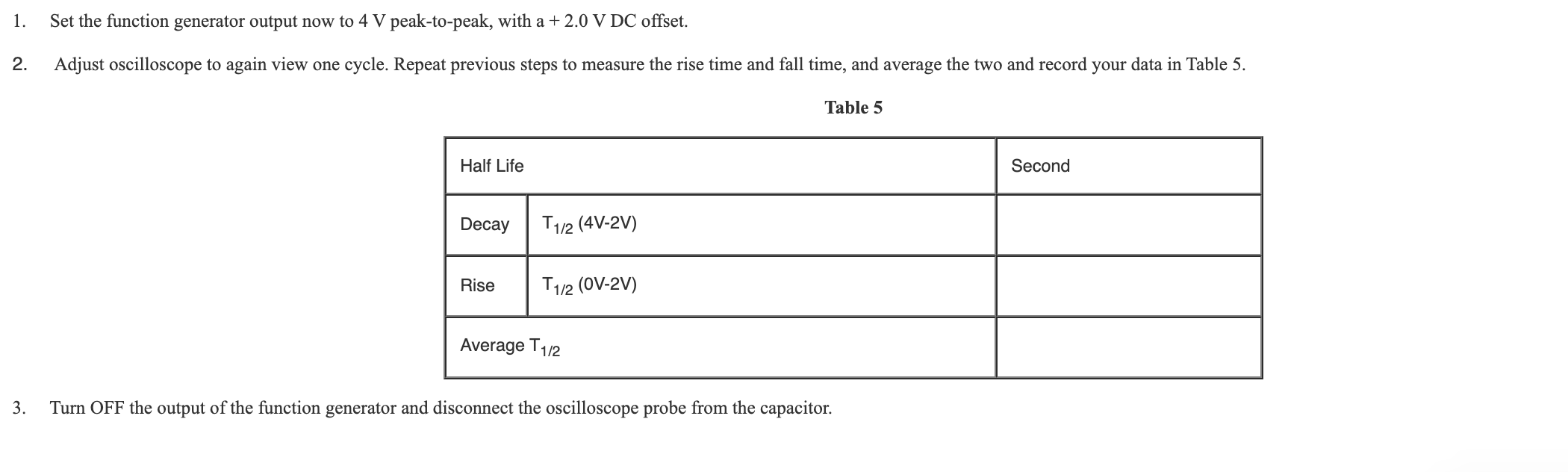 1. Set the function generator output now to 4 V peak-to-peak, with a + 2.0 V DC offset.

2. Adjust oscilloscope to again view one cycle. Repeat previous steps to measure the rise time and fall time, and average the two and record your data in Table 5.

Table 5

| Half Life | | Second |
|---|---|---|
| Decay | $T_{1/2}$ (4V-2V) | |
| Rise | $T_{1/2}$ (0V-2V) | |
| Average $T_{1/2}$ | | |

3. Turn OFF the output of the function generator and disconnect the oscilloscope probe from the capacitor.